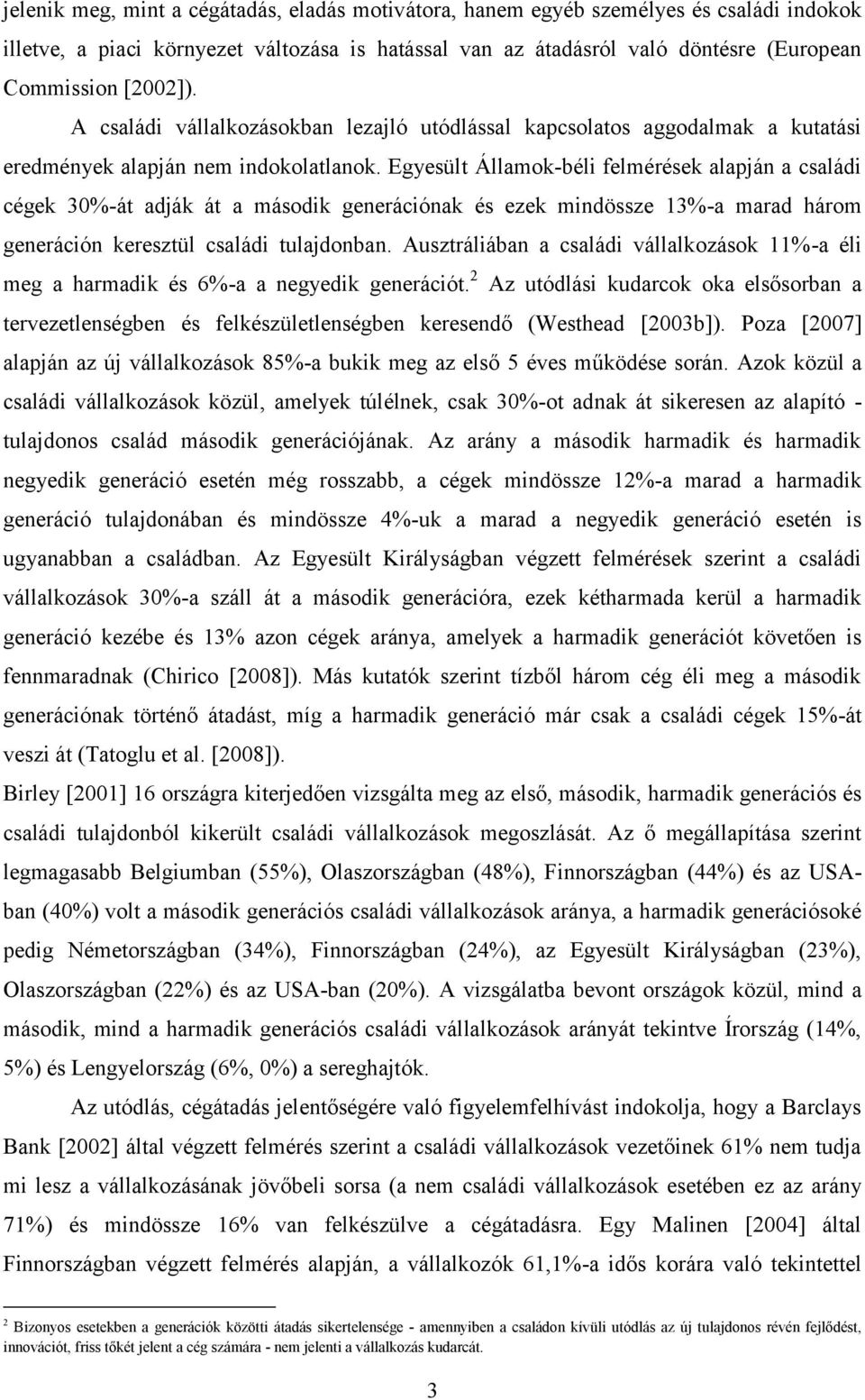 jelenik meg, mint a cégátadás, eladás motivátora, hanem egyéb személyes és családi indokok illetve, a piaci környezet változása is hatással van az átadásról való döntésre (European Commission [2002]).

A családi vállalkozásokban lezajló utódlással kapcsolatos aggodalmak a kutatási eredmények alapján nem indokolatlanok. Egyesült Államok-béli felmérések alapján a családi cégek 30%-át adják át a második generációnak és ezek mindössze 13%-a marad három generáción keresztül családi tulajdonban. Ausztráliában a családi vállalkozások 11%-a éli meg a harmadik és 6%-a a negyedik generációt.$^2$ Az utódlási kudarcok oka elsősorban a tervezetlenségben és felkészületlenségben keresendő (Westhead [2003b]). Poza [2007] alapján az új vállalkozások 85%-a bukik meg az első 5 éves működése során. Azok közül a családi vállalkozások közül, amelyek túlélnek, csak 30%-ot adnak át sikeresen az alapító - tulajdonos család második generációjának. Az arány a második harmadik és harmadik negyedik generáció esetén még rosszabb, a cégek mindössze 12%-a marad a harmadik generáció tulajdonában és mindössze 4%-uk a marad a negyedik generáció esetén is ugyanabban a családban. Az Egyesült Királyságban végzett felmérések szerint a családi vállalkozások 30%-a száll át a második generációra, ezek kétharmada kerül a harmadik generáció kezébe és 13% azon cégek aránya, amelyek a harmadik generációt követően is fennmaradnak (Chirico [2008]). Más kutatók szerint tízből három cég éli meg a második generációnak történő átadást, míg a harmadik generáció már csak a családi cégek 15%-át veszi át (Tatoglu et al. [2008]).
Birley [2001] 16 országra kiterjedően vizsgálta meg az első, második, harmadik generációs és családi tulajdonból kikerült családi vállalkozások megoszlását. Az ő megállapítása szerint legmagasabb Belgiumban (55%), Olaszországban (48%), Finnországban (44%) és az USA-ban (40%) volt a második generációs családi vállalkozások aránya, a harmadik generációsoké pedig Németországban (34%), Finnországban (24%), az Egyesült Királyságban (23%), Olaszországban (22%) és az USA-ban (20%). A vizsgálatba bevont országok közül, mind a második, mind a harmadik generációs családi vállalkozások arányát tekintve Írország (14%, 5%) és Lengyelország (6%, 0%) a sereghajtók.

Az utódlás, cégátadás jelentőségére való figyelemfelhívást indokolja, hogy a Barclays Bank [2002] által végzett felmérés szerint a családi vállalkozások vezetőinek 61% nem tudja mi lesz a vállalkozásának jövőbeli sorsa (a nem családi vállalkozások esetében ez az arány 71%) és mindössze 16% van felkészülve a cégátadásra. Egy Malinen [2004] által Finnországban végzett felmérés alapján, a vállalkozók 61,1%-a idős korára való tekintettel

$^2$ Bizonyos esetekben a generációk közötti átadás sikertelensége - amennyiben a családon kívüli utódlás az új tulajdonos révén fejlődést, innovációt, friss tőkét jelent a cég számára - nem jelenti a vállalkozás kudarcát.

3